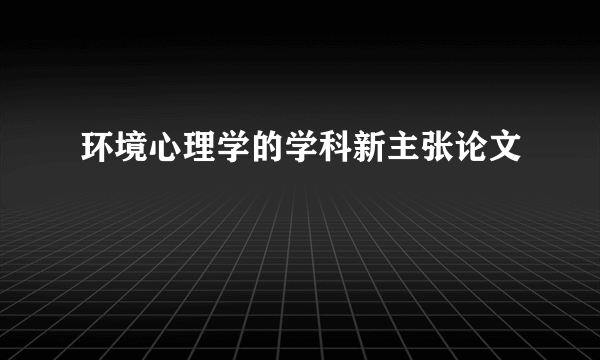 环境心理学的学科新主张论文